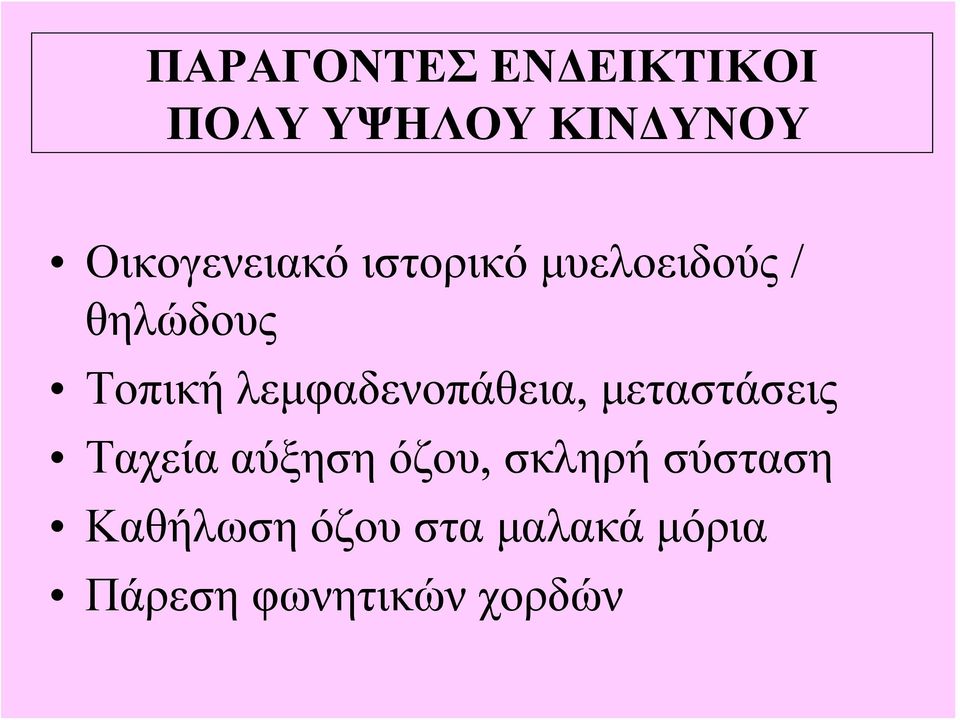 ΠΑΡΑΓΟΝΤΕΣ ΕΝΔΕΙΚΤΙΚΟΙ ΠΟΛΥ ΥΨΗΛΟΥ ΚΙΝΔΥΝΟΥ

• Οικογενειακό ιστορικό μυελοειδούς / θηλώδους
• Τοπική λεμφαδενοπάθεια, μεταστάσεις
• Ταχεία αύξηση όζου, σκληρή σύσταση
• Καθήλωση όζου στα μαλακά μόρια
• Πάρεση φωνητικών χορδών